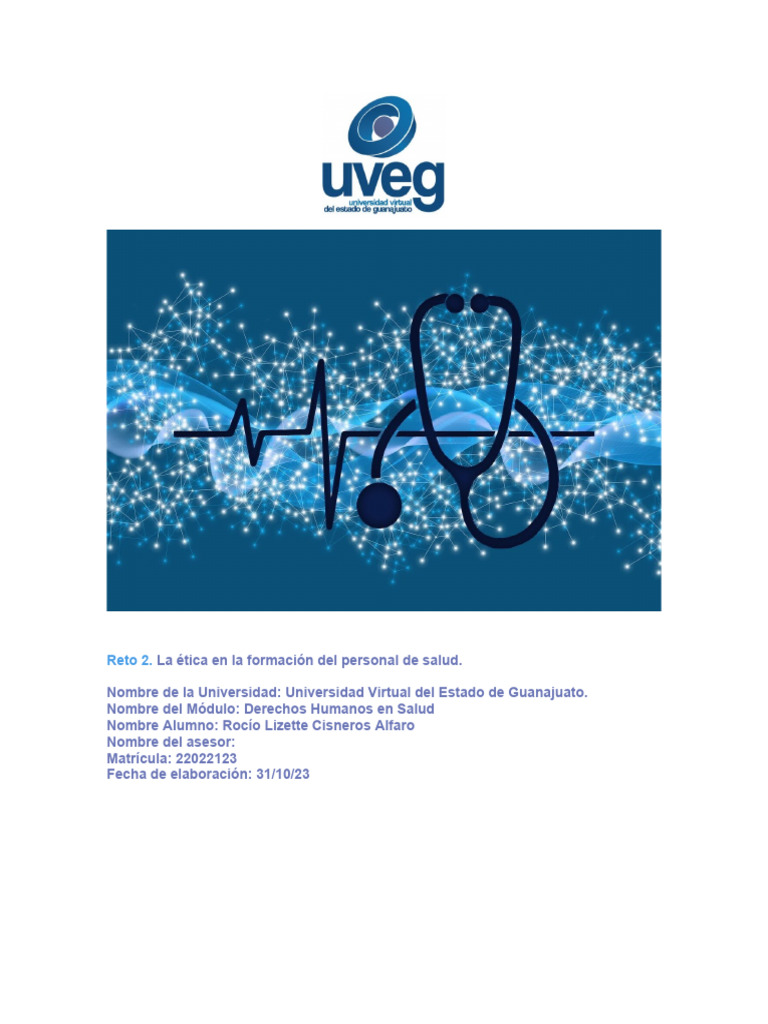 uveg
universidad virtual
del estado de guanajuato

Reto 2. La ética en la formación del personal de salud.

Nombre de la Universidad: Universidad Virtual del Estado de Guanajuato.
Nombre del Módulo: Derechos Humanos en Salud
Nombre Alumno: Rocío Lizette Cisneros Alfaro
Nombre del asesor:
Matrícula: 22022123
Fecha de elaboración: 31/10/23